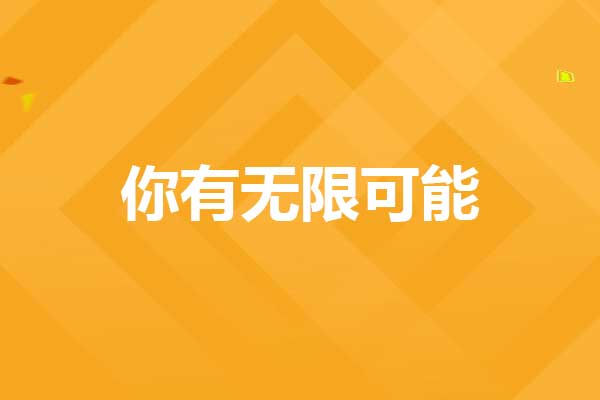 你有无限可能